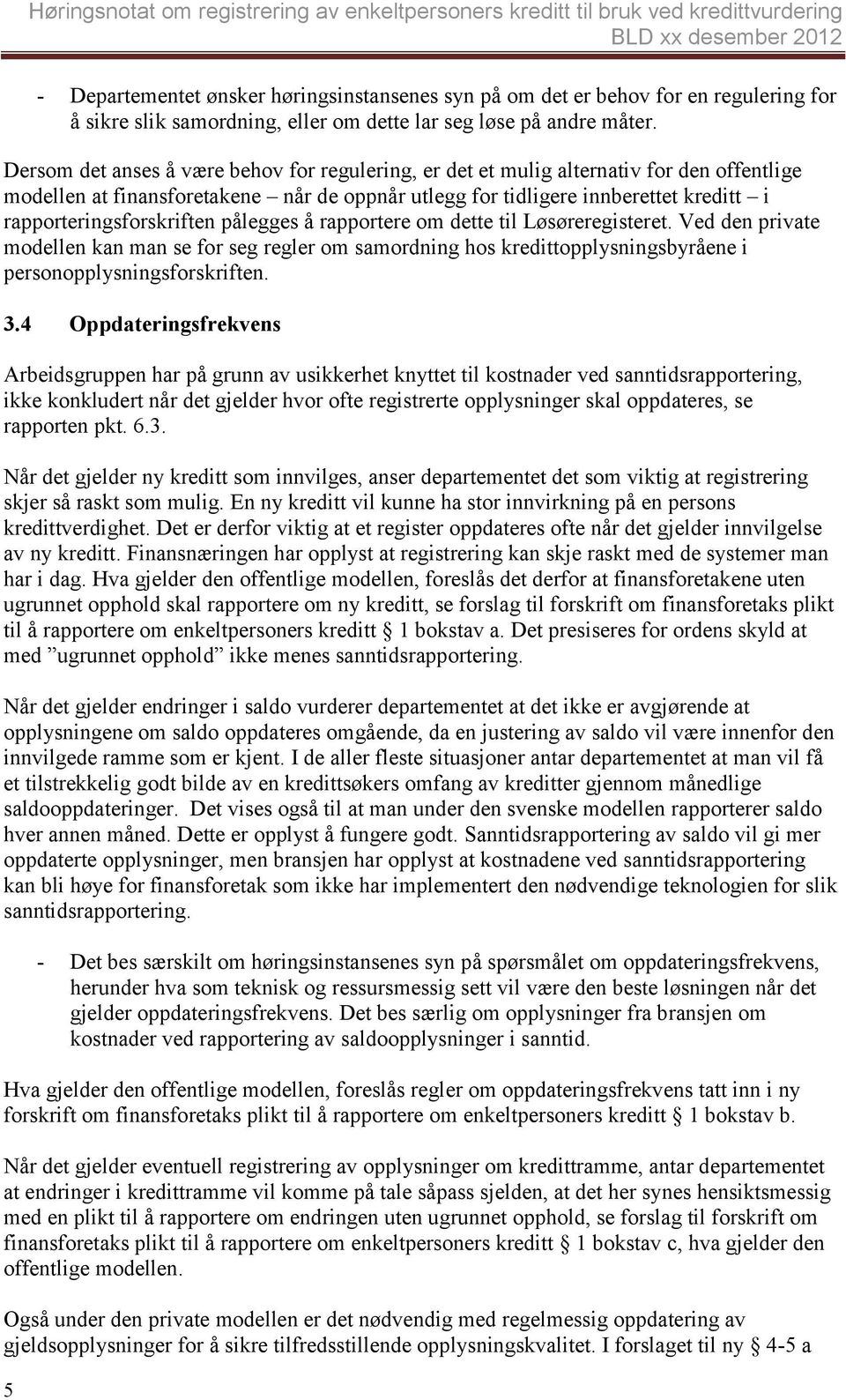 Høringsnotat om registrering av enkeltpersoners kreditt til bruk ved kredittvurdering
BLD xx desember 2012

- Departementet ønsker høringsinstansenes syn på om det er behov for en regulering for å sikre slik samordning, eller om dette lar seg løse på andre måter.

Dersom det anses å være behov for regulering, er det et mulig alternativ for den offentlige modellen at finansforetakene – når de oppnår utlegg for tidligere innberettet kreditt – i rapporteringsforskriften pålegges å rapportere om dette til Løsøreregisteret. Ved den private modellen kan man se for seg regler om samordning hos kredittopplysningsbyråene i personopplysningsforskriften.

3.4 Oppdateringsfrekvens

Arbeidsgruppen har på grunn av usikkerhet knyttet til kostnader ved sanntidsrapportering, ikke konkludert når det gjelder hvor ofte registrerte opplysninger skal oppdateres, se rapporten pkt. 6.3.

Når det gjelder ny kreditt som innvilges, anser departementet det som viktig at registrering skjer så raskt som mulig. En ny kreditt vil kunne ha stor innvirkning på en persons kredittverdighet. Det er derfor viktig at et register oppdateres ofte når det gjelder innvilgelse av ny kreditt. Finansnæringen har opplyst at registrering kan skje raskt med de systemer man har i dag. Hva gjelder den offentlige modellen, foreslås det derfor at finansforetakene uten ugrunnet opphold skal rapportere om ny kreditt, se forslag til forskrift om finansforetaks plikt til å rapportere om enkeltpersoners kreditt § 1 bokstav a. Det presiseres for ordens skyld at med ”ugrunnet opphold” ikke menes sanntidsrapportering.

Når det gjelder endringer i saldo vurderer departementet at det ikke er avgjørende at opplysningene om saldo oppdateres omgående, da en justering av saldo vil være innenfor den innvilgede ramme som er kjent. I de aller fleste situasjoner antar departementet at man vil få et tilstrekkelig godt bilde av en kredittsøkers omfang av kreditter gjennom månedlige saldooppdateringer. Det vises også til at man under den svenske modellen rapporterer saldo hver annen måned. Dette er opplyst å fungere godt. Sanntidsrapportering av saldo vil gi mer oppdaterte opplysninger, men bransjen har opplyst at kostnadene ved sanntidsrapportering kan bli høye for finansforetak som ikke har implementert den nødvendige teknologien for slik sanntidsrapportering.

- Det bes særskilt om høringsinstansenes syn på spørsmålet om oppdateringsfrekvens, herunder hva som teknisk og ressursmessig sett vil være den beste løsningen når det gjelder oppdateringsfrekvens. Det bes særlig om opplysninger fra bransjen om kostnader ved rapportering av saldoopplysninger i sanntid.

Hva gjelder den offentlige modellen, foreslås regler om oppdateringsfrekvens tatt inn i ny forskrift om finansforetaks plikt til å rapportere om enkeltpersoners kreditt § 1 bokstav b.

Når det gjelder eventuell registrering av opplysninger om kredittramme, antar departementet at endringer i kredittramme vil komme på tale såpass sjelden, at det her synes hensiktsmessig med en plikt til å rapportere om endringen uten ugrunnet opphold, se forslag til forskrift om finansforetaks plikt til å rapportere om enkeltpersoners kreditt § 1 bokstav c, hva gjelder den offentlige modellen.

Også under den private modellen er det nødvendig med regelmessig oppdatering av gjeldsopplysninger for å sikre tilfredsstillende opplysningskvalitet. I forslaget til ny § 4-5 a

5